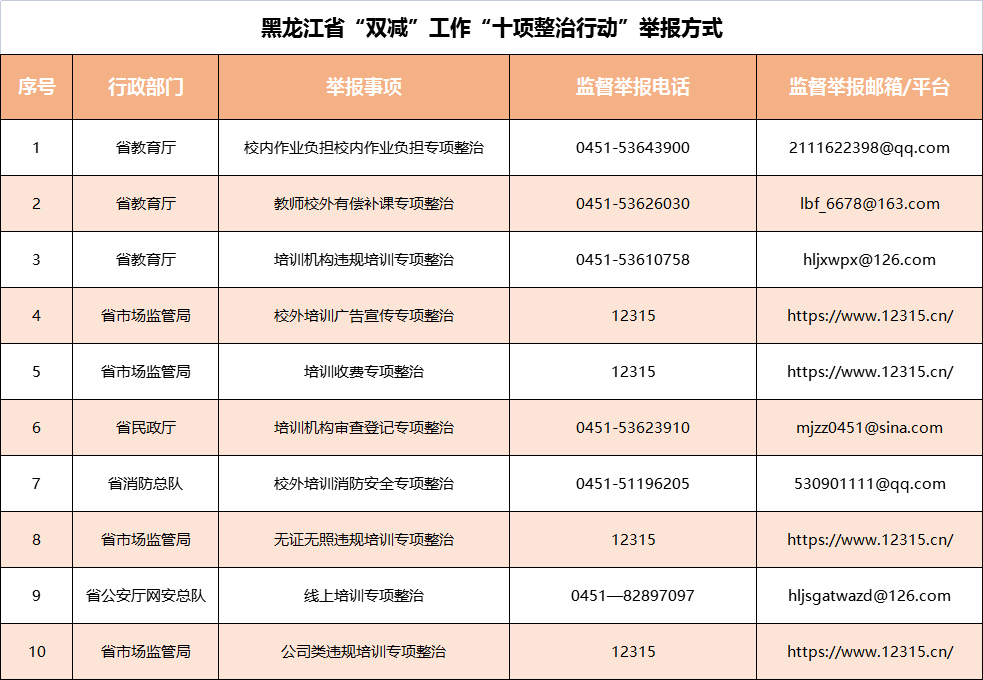 黑龙江省“双减”工作“十项整治行动”举报方式

| 序号 | 行政部门 | 举报事项 | 监督举报电话 | 监督举报邮箱/平台 |
|---|---|---|---|---|
| 1 | 省教育厅 | 校内作业负担校内作业负担专项整治 | 0451-53643900 | 2111622398@qq.com |
| 2 | 省教育厅 | 教师校外有偿补课专项整治 | 0451-53626030 | lbf_6678@163.com |
| 3 | 省教育厅 | 培训机构违规培训专项整治 | 0451-53610758 | hljxwpx@126.com |
| 4 | 省市场监管局 | 校外培训广告宣传专项整治 | 12315 | https://www.12315.cn/ |
| 5 | 省市场监管局 | 培训收费专项整治 | 12315 | https://www.12315.cn/ |
| 6 | 省民政厅 | 培训机构审查登记专项整治 | 0451-53623910 | mjzz0451@sina.com |
| 7 | 省消防总队 | 校外培训消防安全专项整治 | 0451-51196205 | 530901111@qq.com |
| 8 | 省市场监管局 | 无证无照违规培训专项整治 | 12315 | https://www.12315.cn/ |
| 9 | 省公安厅网安总队 | 线上培训专项整治 | 0451—82897097 | hljsgatwazd@126.com |
| 10 | 省市场监管局 | 公司类违规培训专项整治 | 12315 | https://www.12315.cn/ |